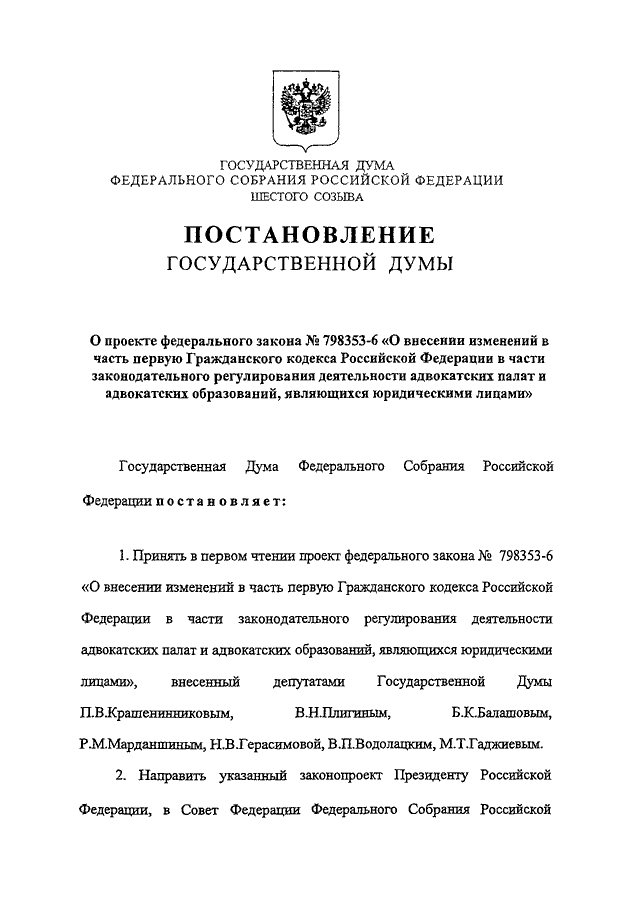 ГОСУДАРСТВЕННАЯ ДУМА
ФЕДЕРАЛЬНОГО СОБРАНИЯ РОССИЙСКОЙ ФЕДЕРАЦИИ
ШЕСТОГО СОЗЫВА

ПОСТАНОВЛЕНИЕ
ГОСУДАРСТВЕННОЙ ДУМЫ

О проекте федерального закона № 798353-6 «О внесении изменений в часть первую Гражданского кодекса Российской Федерации в части законодательного регулирования деятельности адвокатских палат и адвокатских образований, являющихся юридическими лицами»

Государственная Дума Федерального Собрания Российской Федерации постановляет:

1. Принять в первом чтении проект федерального закона № 798353-6 «О внесении изменений в часть первую Гражданского кодекса Российской Федерации в части законодательного регулирования деятельности адвокатских палат и адвокатских образований, являющихся юридическими лицами», внесенный депутатами Государственной Думы П.В.Крашенинниковым, В.Н.Плигиным, Б.К.Балашовым, Р.М.Марданшиным, Н.В.Герасимовой, В.П.Водолацким, М.Т.Гаджиевым.

2. Направить указанный законопроект Президенту Российской Федерации, в Совет Федерации Федерального Собрания Российской